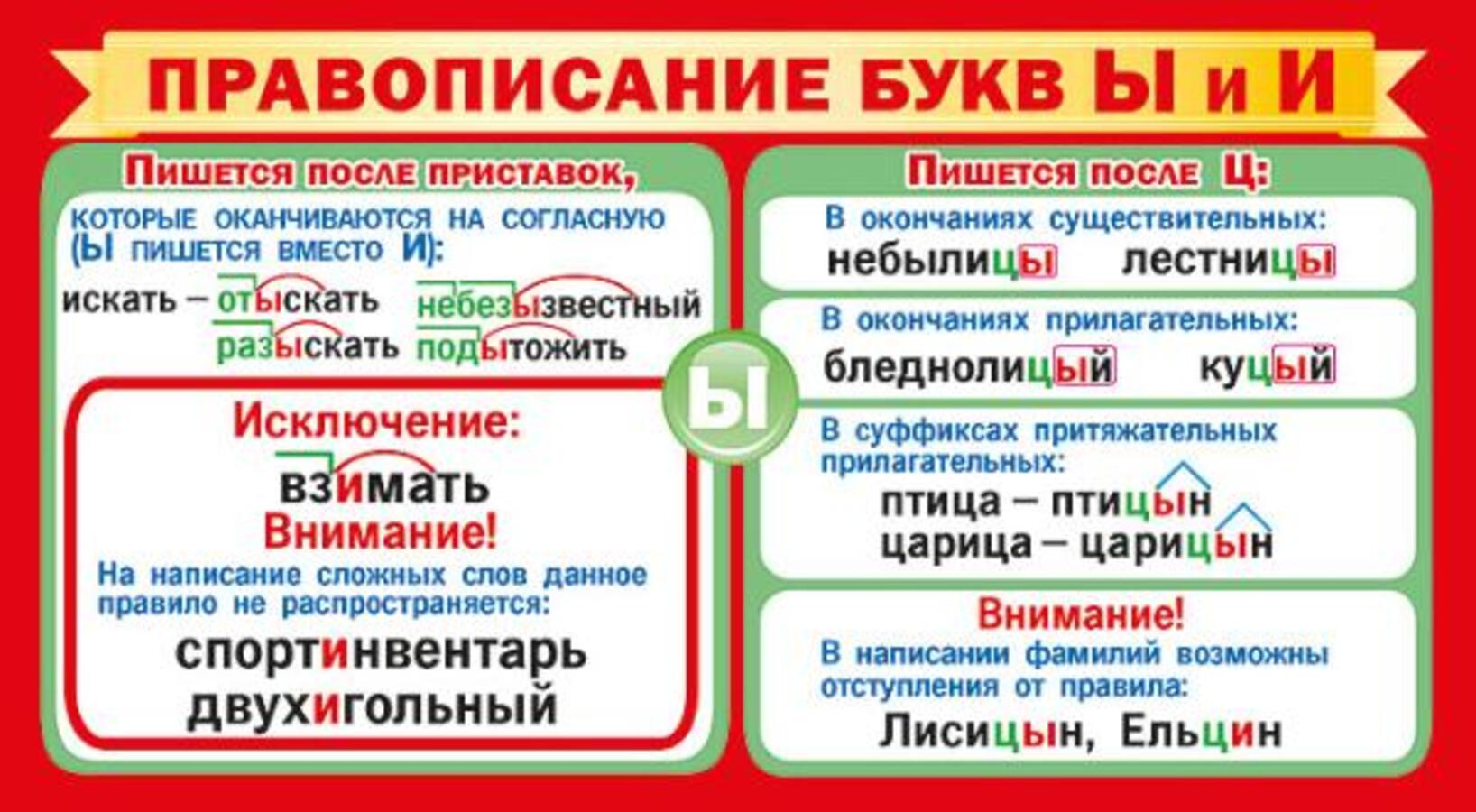 ПРАВОПИСАНИЕ БУКВ Ы и И

Пишется после приставок,

которые оканчиваются на согласную (Ы пишется вместо И):

искать – отыскать
разыскать
небезызвестный
подытожить

Исключение:
взимать

Внимание!
На написание сложных слов данное правило не распространяется:

спортинвентарь
двухигольный

Ы

Пишется после Ц:

В окончаниях существительных:
небылицы лестницы

В окончаниях прилагательных:
бледнолицый куцый

В суффиксах притяжательных прилагательных:
птица – птицын
царица – царицын

Внимание!
В написании фамилий возможны отступления от правила:
Лисицын, Ельцин